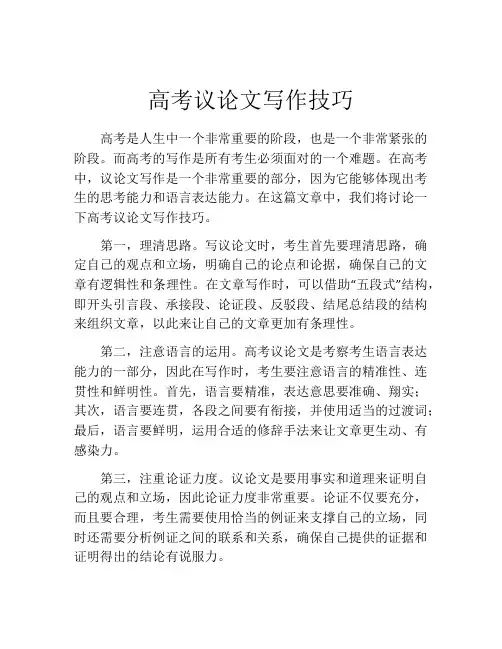 高考议论文写作技巧

高考是人生中一个非常重要的阶段，也是一个非常紧张的阶段。而高考的写作是所有考生必须面对的一个难题。在高考中，议论文写作是一个非常重要的部分，因为它能够体现出考生的思考能力和语言表达能力。在这篇文章中，我们将讨论一下高考议论文写作技巧。

第一，理清思路。写议论文时，考生首先要理清思路，确定自己的观点和立场，明确自己的论点和论据，确保自己的文章有逻辑性和条理性。在文章写作时，可以借助“五段式”结构，即开头引言段、承接段、论证段、反驳段、结尾总结段的结构来组织文章，以此来让自己的文章更加有条理性。

第二，注意语言的运用。高考议论文是考察考生语言表达能力的一部分，因此在写作时，考生要注意语言的精准性、连贯性和鲜明性。首先，语言要精准，表达意思要准确、翔实；其次，语言要连贯，各段之间要有衔接，并使用适当的过渡词；最后，语言要鲜明，运用合适的修辞手法来让文章更生动、有感染力。

第三，注重论证力度。议论文是要用事实和道理来证明自己的观点和立场，因此论证力度非常重要。论证不仅要充分，而且要合理，考生需要使用恰当的例证来支撑自己的立场，同时还需要分析例证之间的联系和关系，确保自己提供的证据和证明得出的结论有说服力。